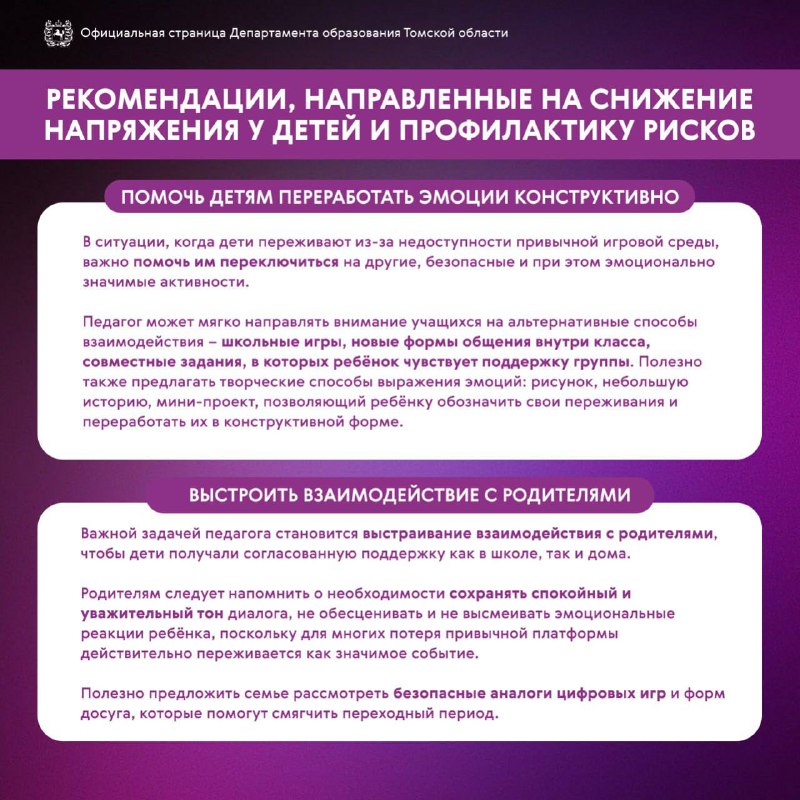 Официальная страница Департамента образования Томской области

РЕКОМЕНДАЦИИ, НАПРАВЛЕННЫЕ НА СНИЖЕНИЕ НАПРЯЖЕНИЯ У ДЕТЕЙ И ПРОФИЛАКТИКУ РИСКОВ

ПОМОЧЬ ДЕТЯМ ПЕРЕРАБОТАТЬ ЭМОЦИИ КОНСТРУКТИВНО

В ситуации, когда дети переживают из-за недоступности привычной игровой среды, важно помочь им переключиться на другие, безопасные и при этом эмоционально значимые активности.

Педагог может мягко направлять внимание учащихся на альтернативные способы взаимодействия – школьные игры, новые формы общения внутри класса, совместные задания, в которых ребёнок чувствует поддержку группы. Полезно также предлагать творческие способы выражения эмоций: рисунок, небольшую историю, мини-проект, позволяющий ребёнку обозначить свои переживания и переработать их в конструктивной форме.

ВЫСТРОИТЬ ВЗАИМОДЕЙСТВИЕ С РОДИТЕЛЯМИ

Важной задачей педагога становится выстраивание взаимодействия с родителями, чтобы дети получали согласованную поддержку как в школе, так и дома.

Родителям следует напомнить о необходимости сохранять спокойный и уважительный тон диалога, не обесценивать и не высмеивать эмоциональные реакции ребёнка, поскольку для многих потеря привычной платформы действительно переживается как значимое событие.

Полезно предложить семье рассмотреть безопасные аналоги цифровых игр и форм досуга, которые помогут смягчить переходный период.